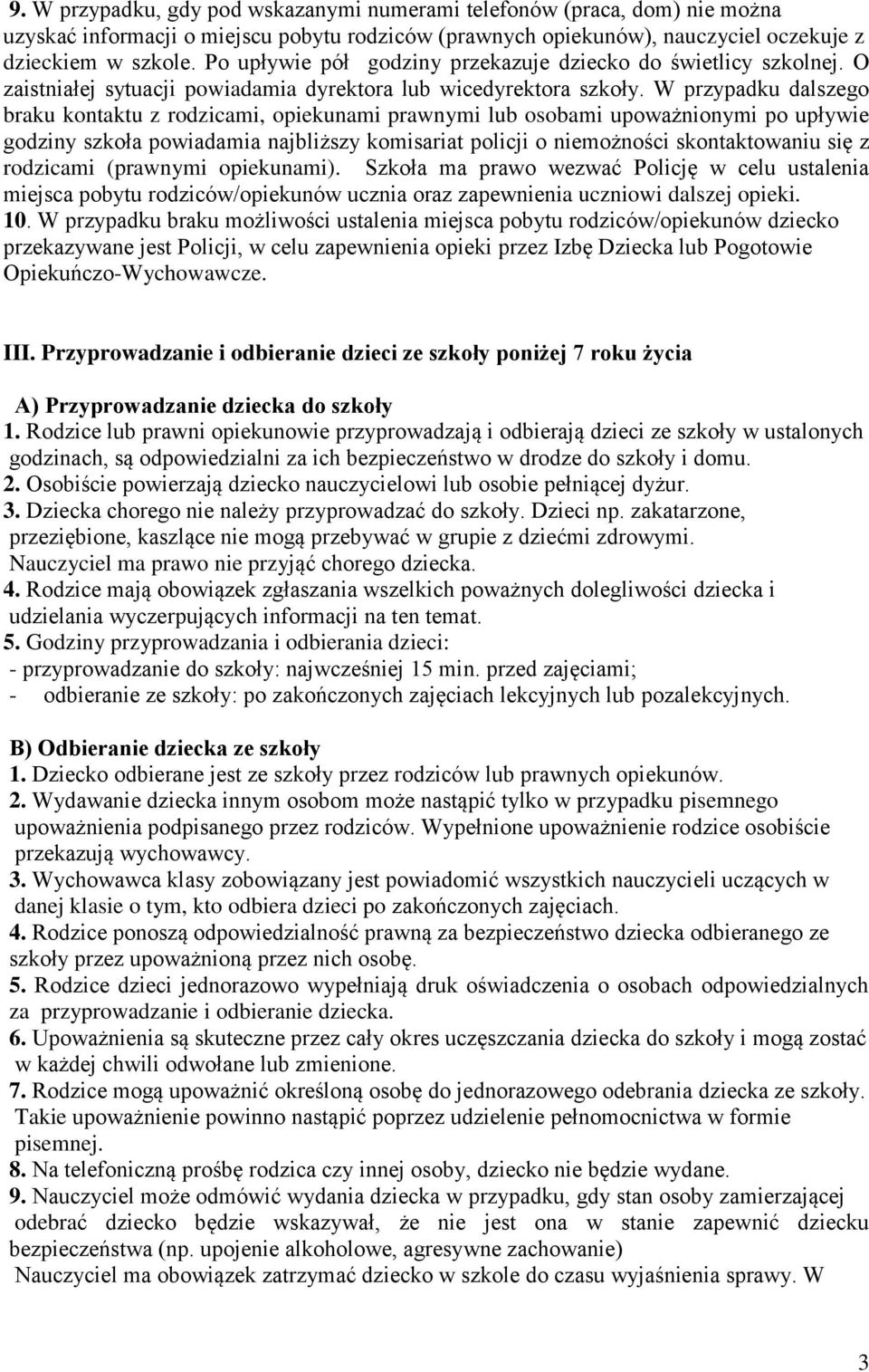 9. W przypadku, gdy pod wskazanymi numerami telefonów (praca, dom) nie można uzyskać informacji o miejscu pobytu rodziców (prawnych opiekunów), nauczyciel oczekuje z dzieckiem w szkole. Po upływie pół godziny przekazuje dziecko do świetlicy szkolnej. O zaistniałej sytuacji powiadamia dyrektora lub wicedyrektora szkoły. W przypadku dalszego braku kontaktu z rodzicami, opiekunami prawnymi lub osobami upoważnionymi po upływie godziny szkoła powiadamia najbliższy komisariat policji o niemożności skontaktowaniu się z rodzicami (prawnymi opiekunami). Szkoła ma prawo wezwać Policję w celu ustalenia miejsca pobytu rodziców/opiekunów ucznia oraz zapewnienia uczniowi dalszej opieki.
10. W przypadku braku możliwości ustalenia miejsca pobytu rodziców/opiekunów dziecko przekazywane jest Policji, w celu zapewnienia opieki przez Izbę Dziecka lub Pogotowie Opiekuńczo-Wychowawcze.

III. Przyprowadzanie i odbieranie dzieci ze szkoły poniżej 7 roku życia

A) Przyprowadzanie dziecka do szkoły
1. Rodzice lub prawni opiekunowie przyprowadzają i odbierają dzieci ze szkoły w ustalonych godzinach, są odpowiedzialni za ich bezpieczeństwo w drodze do szkoły i domu.
2. Osobiście powierzają dziecko nauczycielowi lub osobie pełniącej dyżur.
3. Dziecka chorego nie należy przyprowadzać do szkoły. Dzieci np. zakatarzone, przeziębione, kaszlące nie mogą przebywać w grupie z dziećmi zdrowymi. Nauczyciel ma prawo nie przyjąć chorego dziecka.
4. Rodzice mają obowiązek zgłaszania wszelkich poważnych dolegliwości dziecka i udzielania wyczerpujących informacji na ten temat.
5. Godziny przyprowadzania i odbierania dzieci:
- przyprowadzanie do szkoły: najwcześniej 15 min. przed zajęciami;
- odbieranie ze szkoły: po zakończonych zajęciach lekcyjnych lub pozalekcyjnych.

B) Odbieranie dziecka ze szkoły
1. Dziecko odbierane jest ze szkoły przez rodziców lub prawnych opiekunów.
2. Wydawanie dziecka innym osobom może nastąpić tylko w przypadku pisemnego upoważnienia podpisanego przez rodziców. Wypełnione upoważnienie rodzice osobiście przekazują wychowawcy.
3. Wychowawca klasy zobowiązany jest powiadomić wszystkich nauczycieli uczących w danej klasie o tym, kto odbiera dzieci po zakończonych zajęciach.
4. Rodzice ponoszą odpowiedzialność prawną za bezpieczeństwo dziecka odbieranego ze szkoły przez upoważnioną przez nich osobę.
5. Rodzice dzieci jednorazowo wypełniają druk oświadczenia o osobach odpowiedzialnych za przyprowadzanie i odbieranie dziecka.
6. Upoważnienia są skuteczne przez cały okres uczęszczania dziecka do szkoły i mogą zostać w każdej chwili odwołane lub zmienione.
7. Rodzice mogą upoważnić określoną osobę do jednorazowego odebrania dziecka ze szkoły. Takie upoważnienie powinno nastąpić poprzez udzielenie pełnomocnictwa w formie pisemnej.
8. Na telefoniczną prośbę rodzica czy innej osoby, dziecko nie będzie wydane.
9. Nauczyciel może odmówić wydania dziecka w przypadku, gdy stan osoby zamierzającej odebrać dziecko będzie wskazywał, że nie jest ona w stanie zapewnić dziecku bezpieczeństwa (np. upojenie alkoholowe, agresywne zachowanie)
Nauczyciel ma obowiązek zatrzymać dziecko w szkole do czasu wyjaśnienia sprawy. W

3